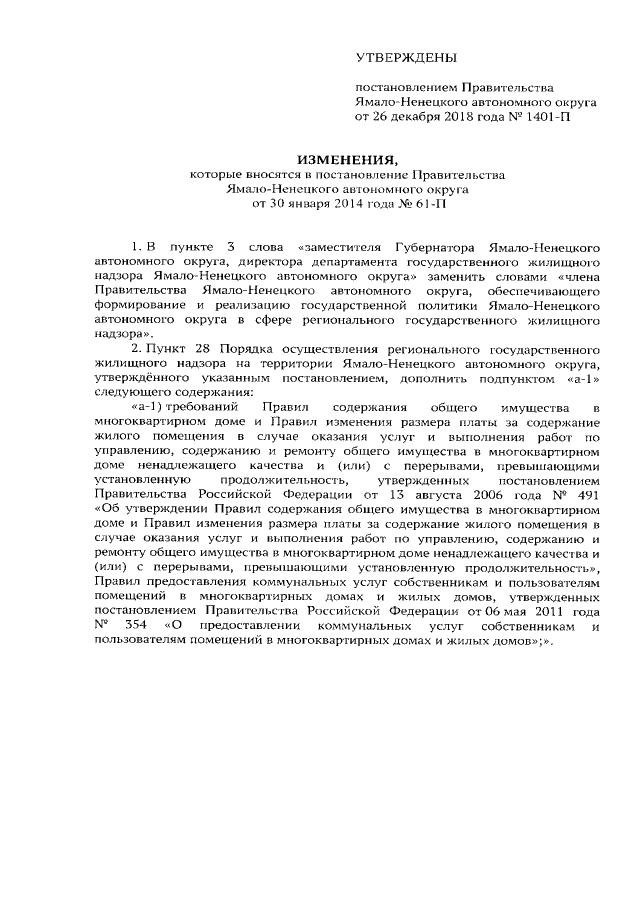 УТВЕРЖДЕНЫ

постановлением Правительства Ямало-Ненецкого автономного округа от 26 декабря 2018 года № 1401-П

ИЗМЕНЕНИЯ,
которые вносятся в постановление Правительства Ямало-Ненецкого автономного округа от 30 января 2014 года № 61-П

1. В пункте 3 слова «заместителя Губернатора Ямало-Ненецкого автономного округа, директора департамента государственного жилищного надзора Ямало-Ненецкого автономного округа» заменить словами «члена Правительства Ямало-Ненецкого автономного округа, обеспечивающего формирование и реализацию государственной политики Ямало-Ненецкого автономного округа в сфере регионального государственного жилищного надзора».

2. Пункт 28 Порядка осуществления регионального государственного жилищного надзора на территории Ямало-Ненецкого автономного округа, утверждённого указанным постановлением, дополнить подпунктом «а-1» следующего содержания:

«а-1) требований Правил содержания общего имущества в многоквартирном доме и Правил изменения размера платы за содержание жилого помещения в случае оказания услуг и выполнения работ по управлению, содержанию и ремонту общего имущества в многоквартирном доме ненадлежащего качества и (или) с перерывами, превышающими установленную продолжительность, утвержденных постановлением Правительства Российской Федерации от 13 августа 2006 года № 491 «Об утверждении Правил содержания общего имущества в многоквартирном доме и Правил изменения размера платы за содержание жилого помещения в случае оказания услуг и выполнения работ по управлению, содержанию и ремонту общего имущества в многоквартирном доме ненадлежащего качества и (или) с перерывами, превышающими установленную продолжительность», Правил предоставления коммунальных услуг собственникам и пользователям помещений в многоквартирных домах и жилых домов, утвержденных постановлением Правительства Российской Федерации от 06 мая 2011 года № 354 «О предоставлении коммунальных услуг собственникам и пользователям помещений в многоквартирных домах и жилых домов»;».